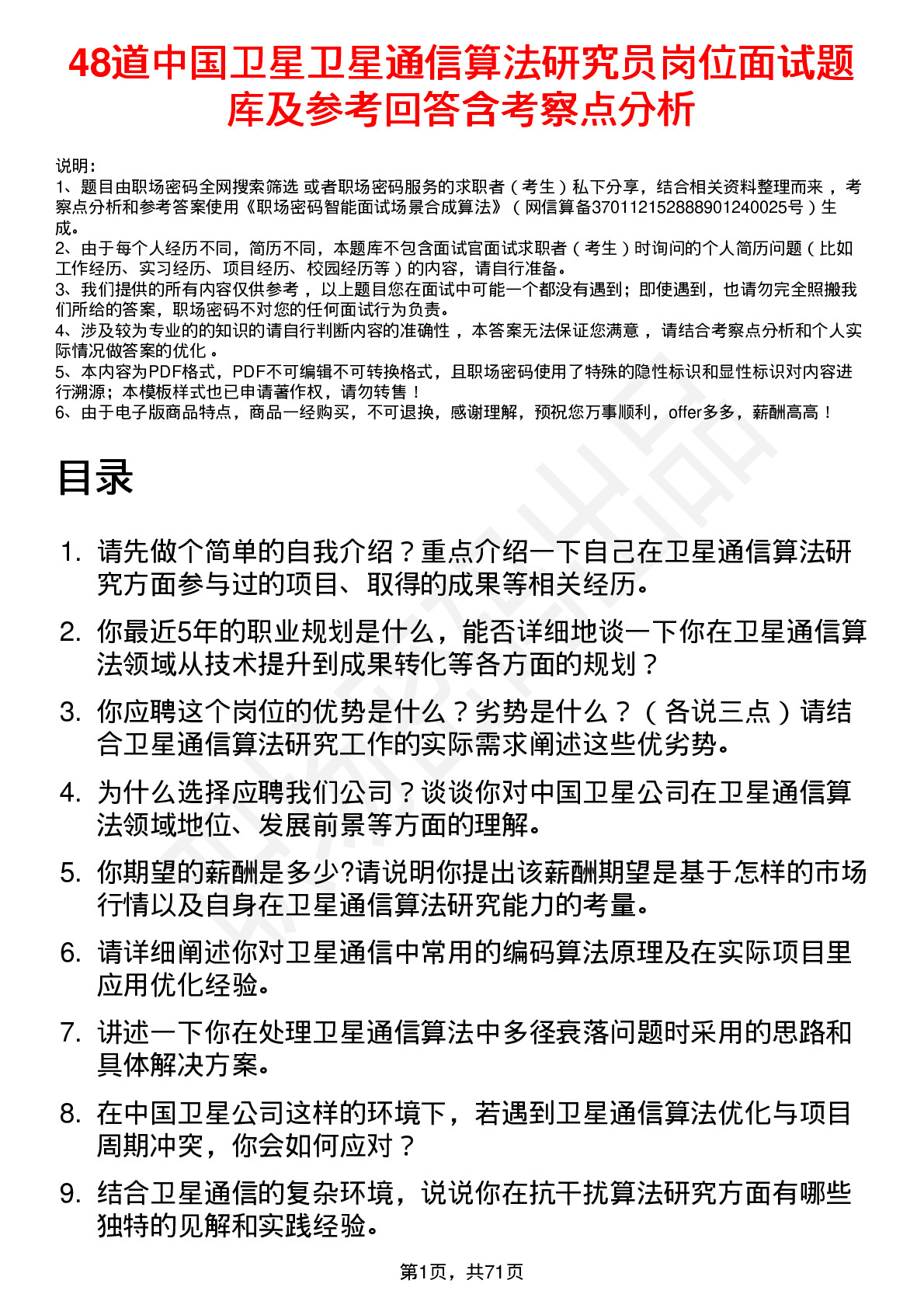 48道中国卫星卫星通信算法研究员岗位面试题库及参考回答含考察点分析

说明：
1、题目由职场密码全网搜索筛选 或者职场密码服务的求职者（考生）私下分享，结合相关资料整理而来 ，考察点分析和参考答案使用《职场密码智能面试场景合成算法》（网信算备370112152888901240025号）生成。
2、由于每个人经历不同，简历不同，本题库不包含面试官面试求职者（考生）时询问的个人简历问题（比如工作经历、实习经历、项目经历、校园经历等）的内容，请自行准备。
3、我们提供的所有内容仅供参考 ，以上题目您在面试中可能一个都没有遇到；即使遇到，也请勿完全照搬我们所给的答案，职场密码不对您的任何面试行为负责。
4、涉及较为专业的的知识的请自行判断内容的准确性 ，本答案无法保证您满意 ，请结合考察点分析和个人实际情况做答案的优化 。
5、本内容为PDF格式，PDF不可编辑不可转换格式，且职场密码使用了特殊的隐性标识和显性标识对内容进行溯源；本模板样式也已申请著作权，请勿转售！
6、由于电子版商品特点，商品一经购买，不可退换，感谢理解，预祝您万事顺利，offer多多，薪酬高高！

目录

1. 请先做个简单的自我介绍？重点介绍一下自己在卫星通信算法研究方面参与过的项目、取得的成果等相关经历。
2. 你最近5年的职业规划是什么，能否详细地谈一下你在卫星通信算法领域从技术提升到成果转化等各方面的规划？
3. 你应聘这个岗位的优势是什么？劣势是什么？（各说三点）请结合卫星通信算法研究工作的实际需求阐述这些优劣势。
4. 为什么选择应聘我们公司？谈谈你对中国卫星公司在卫星通信算法领域地位、发展前景等方面的理解。
5. 你期望的薪酬是多少?请说明你提出该薪酬期望是基于怎样的市场行情以及自身在卫星通信算法研究能力的考量。
6. 请详细阐述你对卫星通信中常用的编码算法原理及在实际项目里应用优化经验。
7. 讲述一下你在处理卫星通信算法中多径衰落问题时采用的思路和具体解决方案。
8. 在中国卫星公司这样的环境下，若遇到卫星通信算法优化与项目周期冲突，你会如何应对？
9. 结合卫星通信的复杂环境，说说你在抗干扰算法研究方面有哪些独特的见解和实践经验。

第1页，共71页